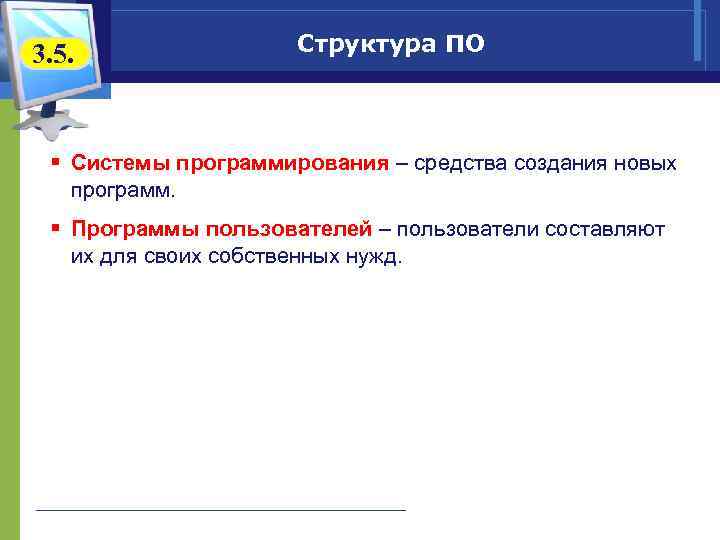 3.5.

Структура ПО

▪ Системы программирования – средства создания новых программ.

▪ Программы пользователей – пользователи составляют их для своих собственных нужд.